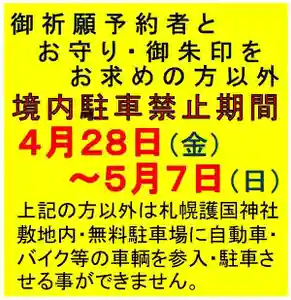 御祈願予約者と
お守り・御朱印を
お求めの方以外
境内駐車禁止期間
4月28日（金）
～5月7日（日）

上記の方以外は札幌護国神社敷地内・無料駐車場に自動車・バイク等の車輌を参入・駐車させる事ができません。